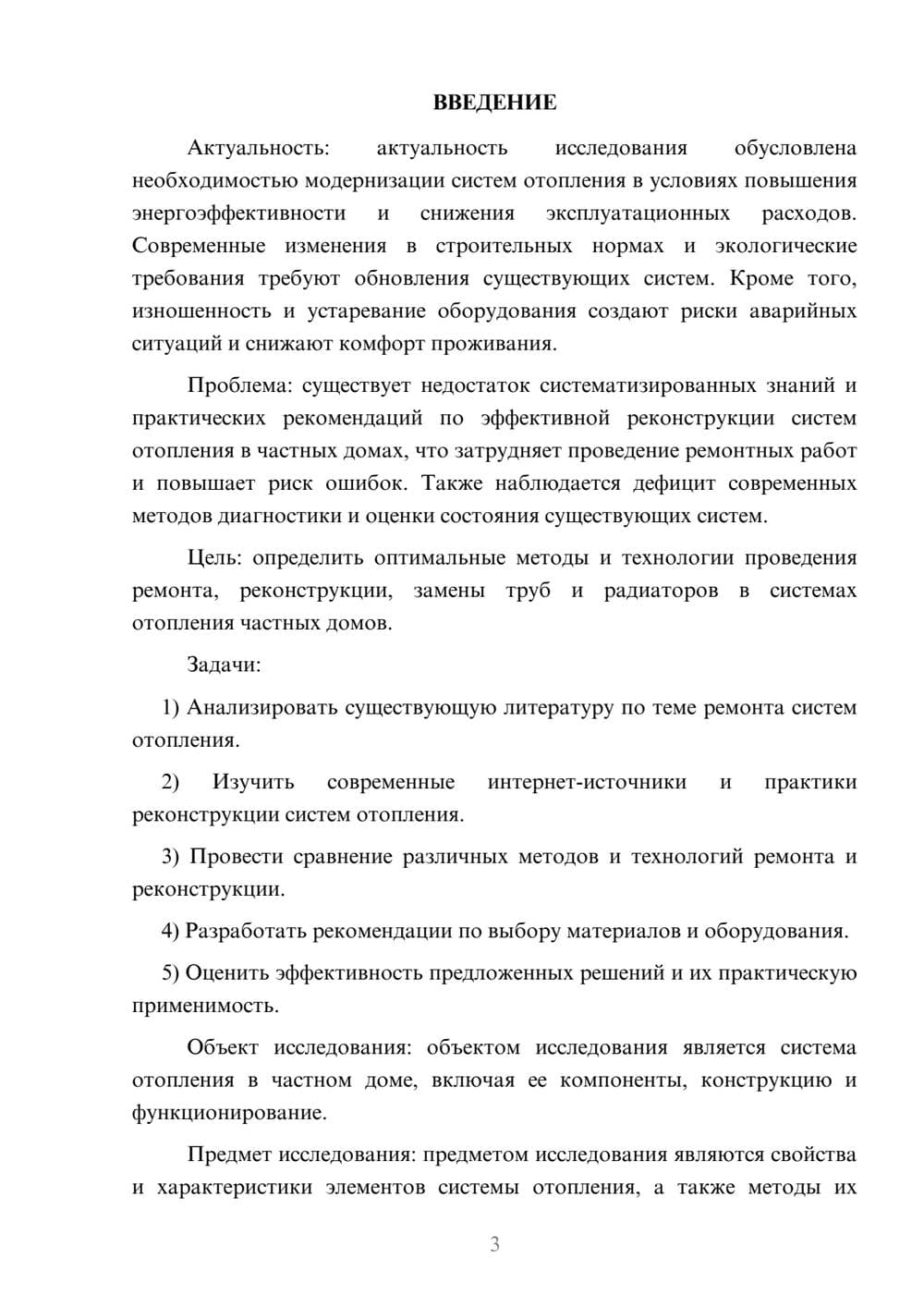 ВВЕДЕНИЕ

Актуальность: актуальность исследования обусловлена необходимостью модернизации систем отопления в условиях повышения энергоэффективности и снижения эксплуатационных расходов. Современные изменения в строительных нормах и экологические требования требуют обновления существующих систем. Кроме того, изношенность и устаревание оборудования создают риски аварийных ситуаций и снижают комфорт проживания.

Проблема: существует недостаток систематизированных знаний и практических рекомендаций по эффективной реконструкции систем отопления в частных домах, что затрудняет проведение ремонтных работ и повышает риск ошибок. Также наблюдается дефицит современных методов диагностики и оценки состояния существующих систем.

Цель: определить оптимальные методы и технологии проведения ремонта, реконструкции, замены труб и радиаторов в системах отопления частных домов.

Задачи:

1) Анализировать существующую литературу по теме ремонта систем отопления.

2) Изучить современные интернет-источники и практики реконструкции систем отопления.

3) Провести сравнение различных методов и технологий ремонта и реконструкции.

4) Разработать рекомендации по выбору материалов и оборудования.

5) Оценить эффективность предложенных решений и их практическую применимость.

Объект исследования: объектом исследования является система отопления в частном доме, включая ее компоненты, конструкцию и функционирование.

Предмет исследования: предметом исследования являются свойства и характеристики элементов системы отопления, а также методы их

3